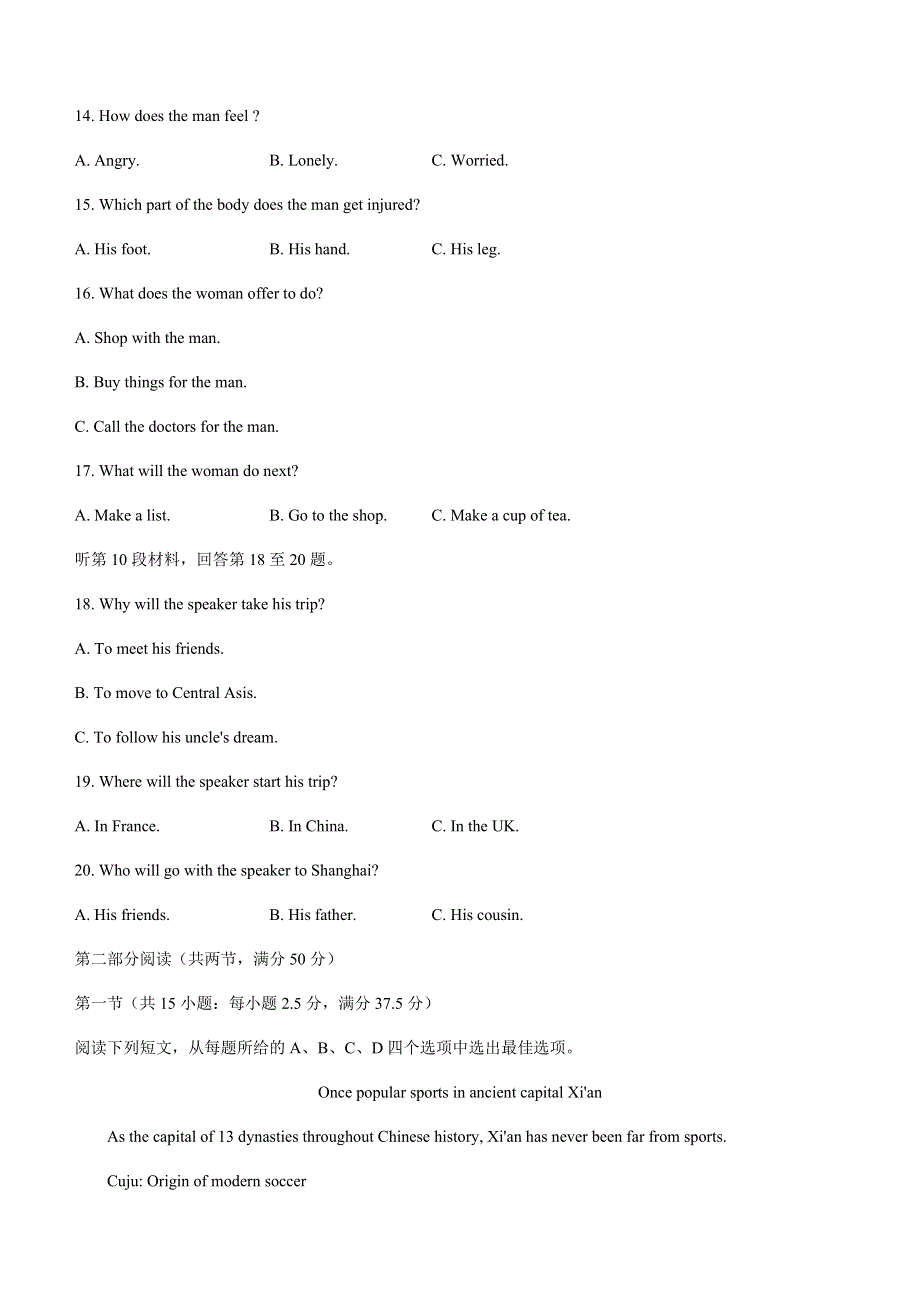 14. How does the man feel ?

A. Angry. B. Lonely. C. Worried.

15. Which part of the body does the man get injured?

A. His foot. B. His hand. C. His leg.

16. What does the woman offer to do?

A. Shop with the man.

B. Buy things for the man.

C. Call the doctors for the man.

17. What will the woman do next?

A. Make a list. B. Go to the shop. C. Make a cup of tea.

听第 10 段材料，回答第 18 至 20 题。

18. Why will the speaker take his trip?

A. To meet his friends.

B. To move to Central Asis.

C. To follow his uncle's dream.

19. Where will the speaker start his trip?

A. In France. B. In China. C. In the UK.

20. Who will go with the speaker to Shanghai?

A. His friends. B. His father. C. His cousin.

第二部分阅读（共两节，满分 50 分）

第一节（共 15 小题：每小题 2.5 分，满分 37.5 分）

阅读下列短文，从每题所给的 A、B、C、D 四个选项中选出最佳选项。

Once popular sports in ancient capital Xi'an

As the capital of 13 dynasties throughout Chinese history, Xi'an has never been far from sports.

Cuju: Origin of modern soccer